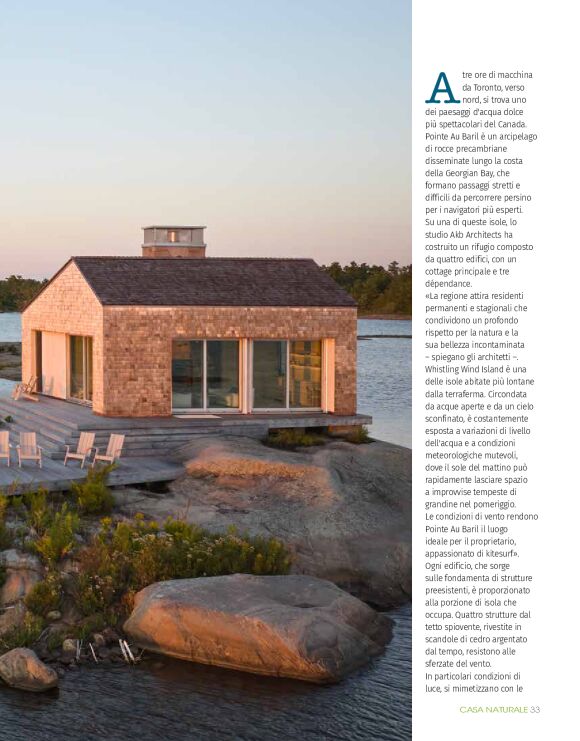 A tre ore di macchina da Toronto, verso nord, si trova uno dei paesaggi d'acqua dolce più spettacolari del Canada. Pointe Au Baril è un arcipelago di rocce precambriane disseminate lungo la costa della Georgian Bay, che formano passaggi stretti e difficili da percorrere persino per i navigatori più esperti. Su una di queste isole, lo studio Akb Architects ha costruito un rifugio composto da quattro edifici, con un cottage principale e tre dépendance.

«La regione attira residenti permanenti e stagionali che condividono un profondo rispetto per la natura e la sua bellezza incontaminata – spiegano gli architetti –. Whistling Wind Island è una delle isole abitate più lontane dalla terraferma. Circondata da acque aperte e da un cielo sconfinato, è costantemente esposta a variazioni di livello dell'acqua e a condizioni meteorologiche mutevoli, dove il sole del mattino può rapidamente lasciare spazio a improvvise tempeste di grandine nel pomeriggio. Le condizioni di vento rendono Pointe Au Baril il luogo ideale per il proprietario, appassionato di kitesurf». Ogni edificio, che sorge sulle fondamenta di strutture preesistenti, è proporzionato alla porzione di isola che occupa. Quattro strutture dal tetto spiovente, rivestite in scandole di cedro argentato dal tempo, resistono alle sferzate del vento. In particolari condizioni di luce, si mimetizzano con le

CASA NATURALE 33